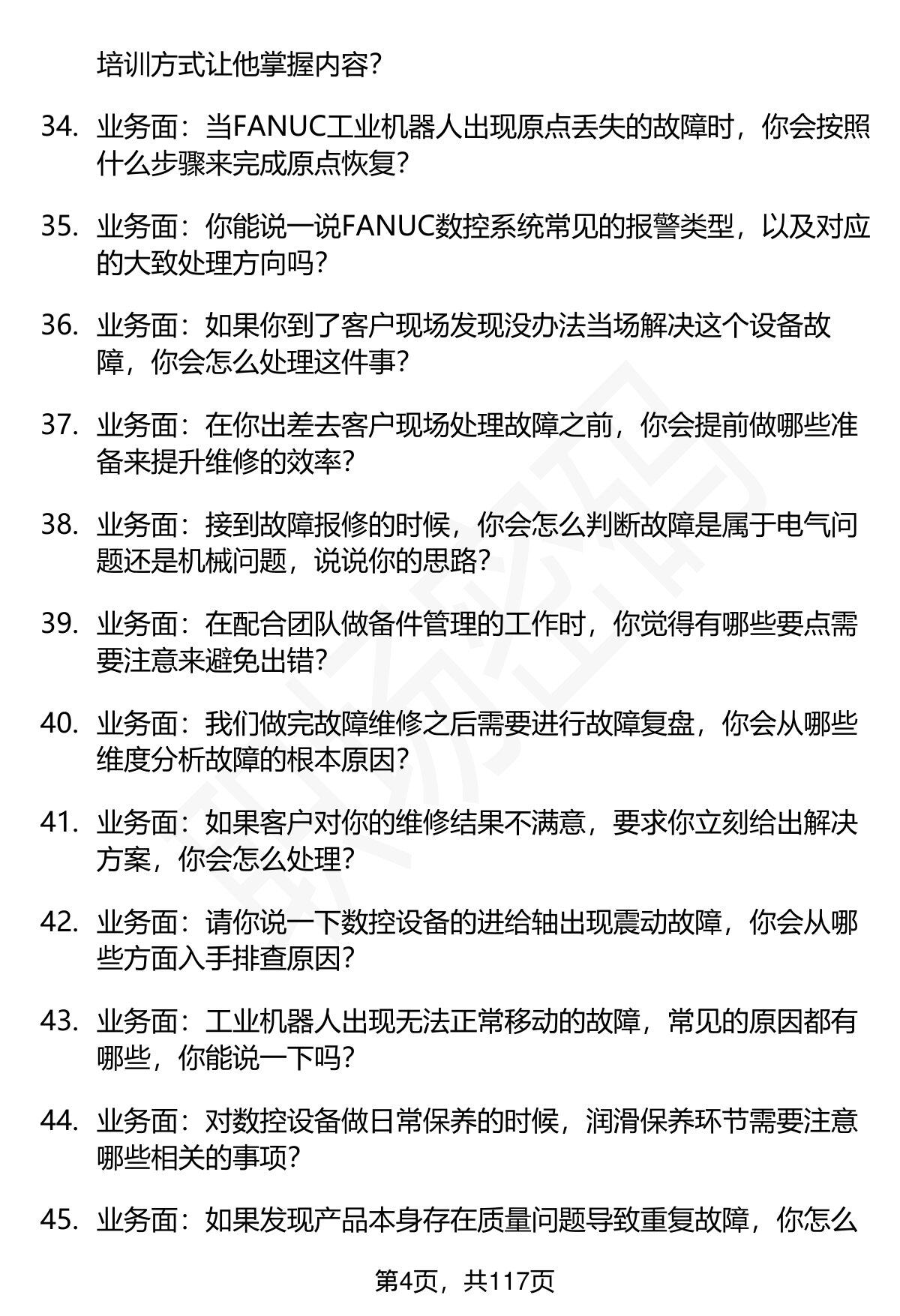 培训方式让他掌握内容？

34. 业务面：当FANUC工业机器人出现原点丢失的故障时，你会按照什么步骤来完成原点恢复？

35. 业务面：你能说一说FANUC数控系统常见的报警类型，以及对应的大致处理方向吗？

36. 业务面：如果你到了客户现场发现没办法当场解决这个设备故障，你会怎么处理这件事？

37. 业务面：在你出差去客户现场处理故障之前，你会提前做哪些准备来提升维修的效率？

38. 业务面：接到故障报修的时候，你会怎么判断故障是属于电气问题还是机械问题，说说你的思路？

39. 业务面：在配合团队做备件管理的工作时，你觉得有哪些要点需要注意来避免出错？

40. 业务面：我们做完故障维修之后需要进行故障复盘，你会从哪些维度分析故障的根本原因？

41. 业务面：如果客户对你的维修结果不满意，要求你立刻给出解决方案，你会怎么处理？

42. 业务面：请你说一下数控设备的进给轴出现震动故障，你会从哪些方面入手排查原因？

43. 业务面：工业机器人出现无法正常移动的故障，常见的原因都有哪些，你能说一下吗？

44. 业务面：对数控设备做日常保养的时候，润滑保养环节需要注意哪些相关的事项？

45. 业务面：如果发现产品本身存在质量问题导致重复故障，你怎么

第4页，共117页